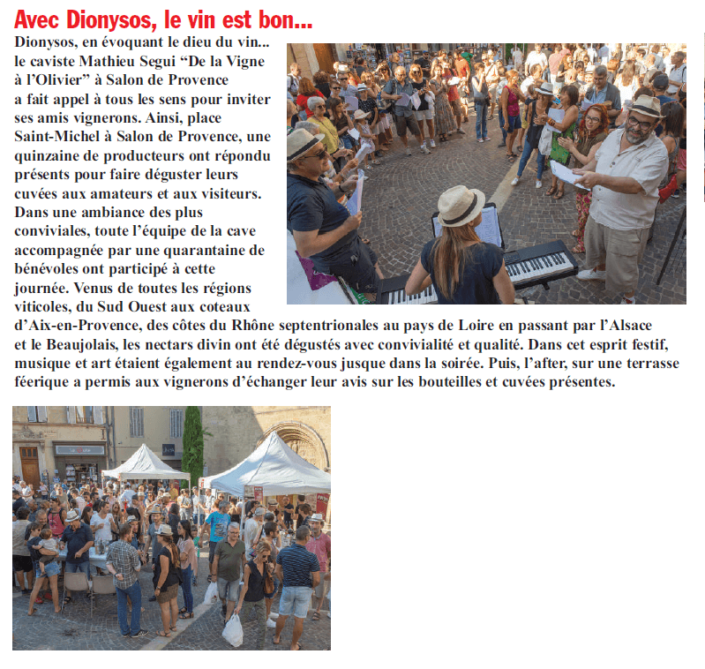 Avec Dionysos, le vin est bon...

Dionysos, en évoquant le dieu du vin... le caviste Mathieu Segui “De la Vigne à l’Olivier” à Salon de Provence a fait appel à tous les sens pour inviter ses amis vignerons. Ainsi, place Saint-Michel à Salon de Provence, une quinzaine de producteurs ont répondu présents pour faire déguster leurs cuvées aux amateurs et aux visiteurs. Dans une ambiance des plus conviviales, toute l’équipe de la cave accompagnée par une quarantaine de bénévoles ont participé à cette journée. Venus de toutes les régions viticoles, du Sud Ouest aux coteaux d’Aix-en-Provence, des côtes du Rhône septentrionales au pays de Loire en passant par l’Alsace et le Beaujolais, les nectars divin ont été dégustés avec convivialité et qualité. Dans cet esprit festif, musique et art étaient également au rendez-vous jusque dans la soirée. Puis, l’after, sur une terrasse féerique a permis aux vignerons d’échanger leur avis sur les bouteilles et cuvées présentes.